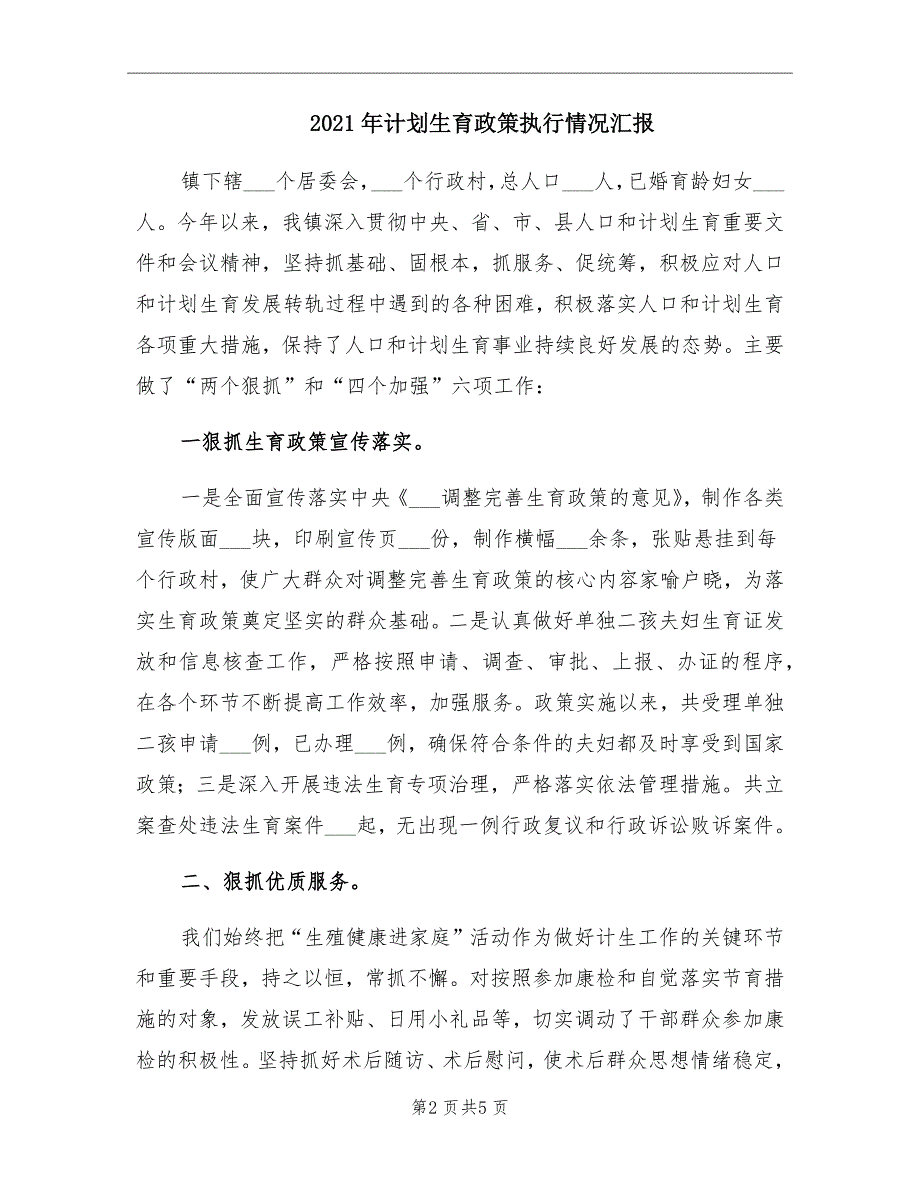 2021年计划生育政策执行情况汇报

镇下辖___个居委会，___个行政村，总人口___人，已婚育龄妇女___人。今年以来，我镇深入贯彻中央、省、市、县人口和计划生育重要文件和会议精神，坚持抓基础、固根本，抓服务、促统筹，积极应对人口和计划生育发展转轨过程中遇到的各种困难，积极落实人口和计划生育各项重大措施，保持了人口和计划生育事业持续良好发展的态势。主要做了“两个狠抓”和“四个加强”六项工作：

一狠抓生育政策宣传落实。

一是全面宣传落实中央《___调整完善生育政策的意见》，制作各类宣传版面___块，印刷宣传页___份，制作横幅___余条，张贴悬挂到每个行政村，使广大群众对调整完善生育政策的核心内容家喻户晓，为落实生育政策奠定坚实的群众基础。二是认真做好单独二孩夫妇生育证发放和信息核查工作，严格按照申请、调查、审批、上报、办证的程序，在各个环节不断提高工作效率，加强服务。政策实施以来，共受理单独二孩申请___例，已办理___例，确保符合条件的夫妇都及时享受到国家政策；三是深入开展违法生育专项治理，严格落实依法管理措施。共立案查处违法生育案件___起，无出现一例行政复议和行政诉讼败诉案件。

二、狠抓优质服务。

我们始终把“生殖健康进家庭”活动作为做好计生工作的关键环节和重要手段，持之以恒，常抓不懈。对按照参加康检和自觉落实节育措施的对象，发放误工补贴、日用小礼品等，切实调动了干部群众参加康检的积极性。坚持抓好术后随访、术后慰问，使术后群众思想情绪稳定，

第2页共5页